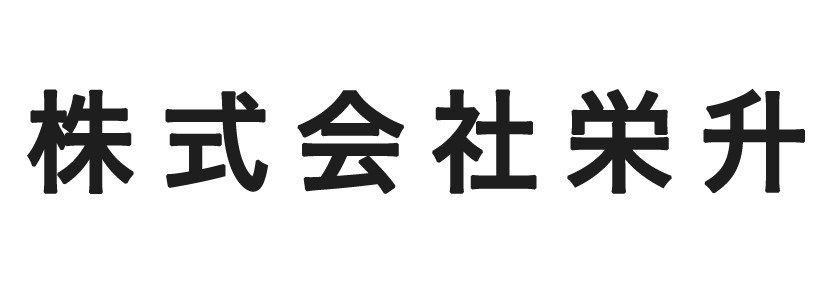 株式会社栄升